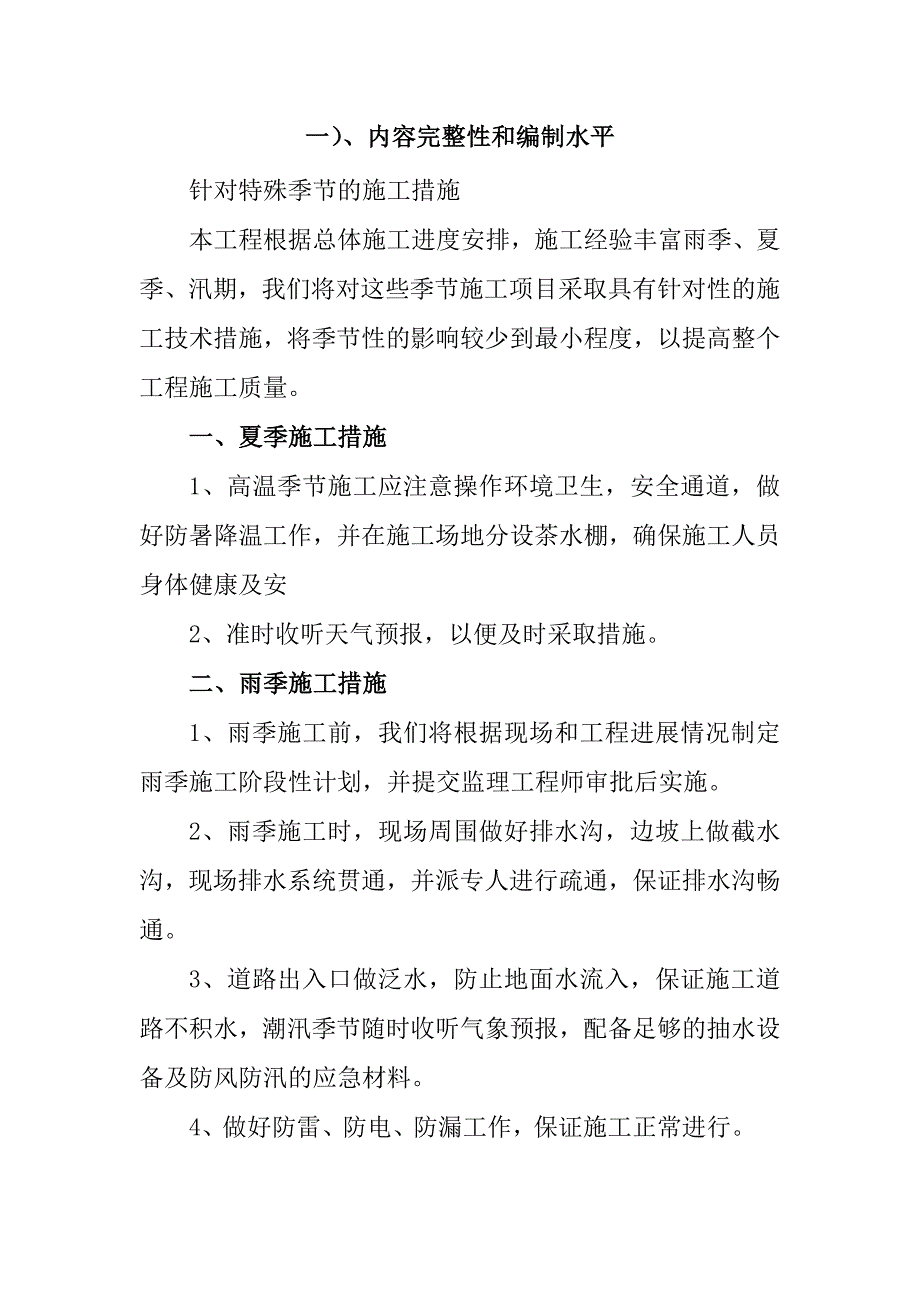 一）、内容完整性和编制水平

针对特殊季节的施工措施

本工程根据总体施工进度安排，施工经验丰富雨季、夏季、汛期，我们将对这些季节施工项目采取具有针对性的施工技术措施，将季节性的影响较少到最小程度，以提高整个工程施工质量。

一、夏季施工措施

1、高温季节施工应注意操作环境卫生，安全通道，做好防暑降温工作，并在施工场地分设茶水棚，确保施工人员身体健康及安

2、准时收听天气预报，以便及时采取措施。

二、雨季施工措施

1、雨季施工前，我们将根据现场和工程进展情况制定雨季施工阶段性计划，并提交监理工程师审批后实施。

2、雨季施工时，现场周围做好排水沟，边坡上做截水沟，现场排水系统贯通，并派专人进行疏通，保证排水沟畅通。

3、道路出入口做泛水，防止地面水流入，保证施工道路不积水，潮汛季节随时收听气象预报，配备足够的抽水设备及防风防汛的应急材料。

4、做好防雷、防电、防漏工作，保证施工正常进行。